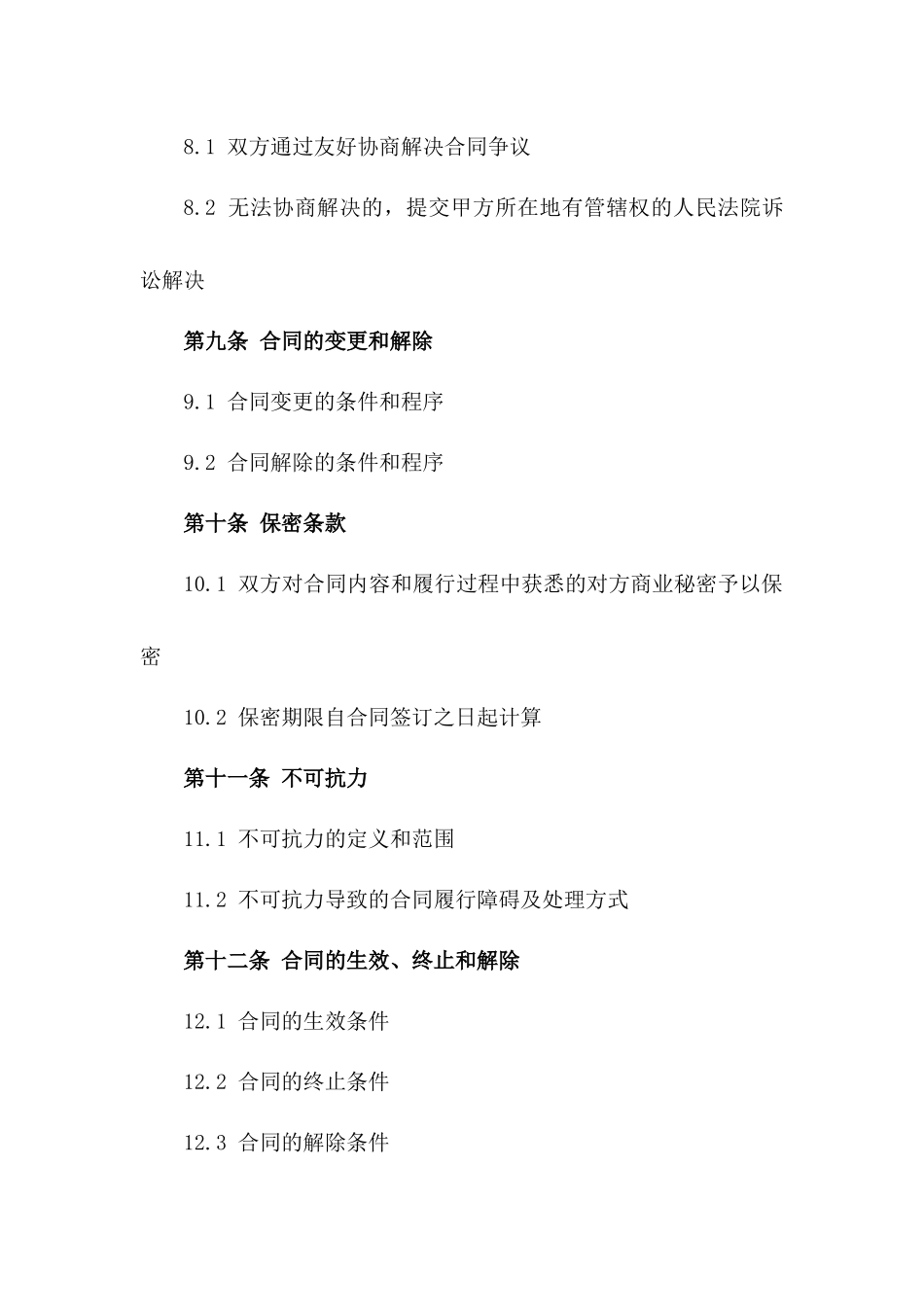 8.1 双方通过友好协商解决合同争议

8.2 无法协商解决的，提交甲方所在地有管辖权的人民法院诉讼解决

第九条 合同的变更和解除

9.1 合同变更的条件和程序

9.2 合同解除的条件和程序

第十条 保密条款

10.1 双方对合同内容和履行过程中获悉的对方商业秘密予以保密

10.2 保密期限自合同签订之日起计算

第十一条 不可抗力

11.1 不可抗力的定义和范围

11.2 不可抗力导致的合同履行障碍及处理方式

第十二条 合同的生效、终止和解除

12.1 合同的生效条件

12.2 合同的终止条件

12.3 合同的解除条件